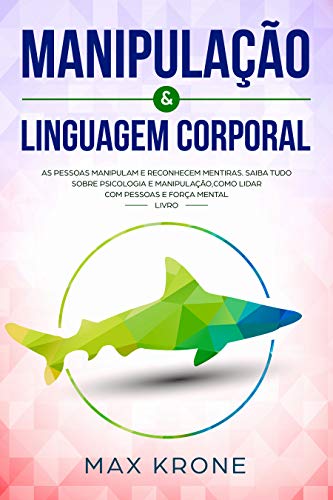 MANIPULAÇÃO
&
LINGUAGEM CORPORAL

AS PESSOAS MANIPULAM E RECONHECEM MENTIRAS. SAIBA TUDO SOBRE PSICOLOGIA E MANIPULAÇÃO,COMO LIDAR COM PESSOAS E FORÇA MENTAL
LIVRO

MAX KRONE